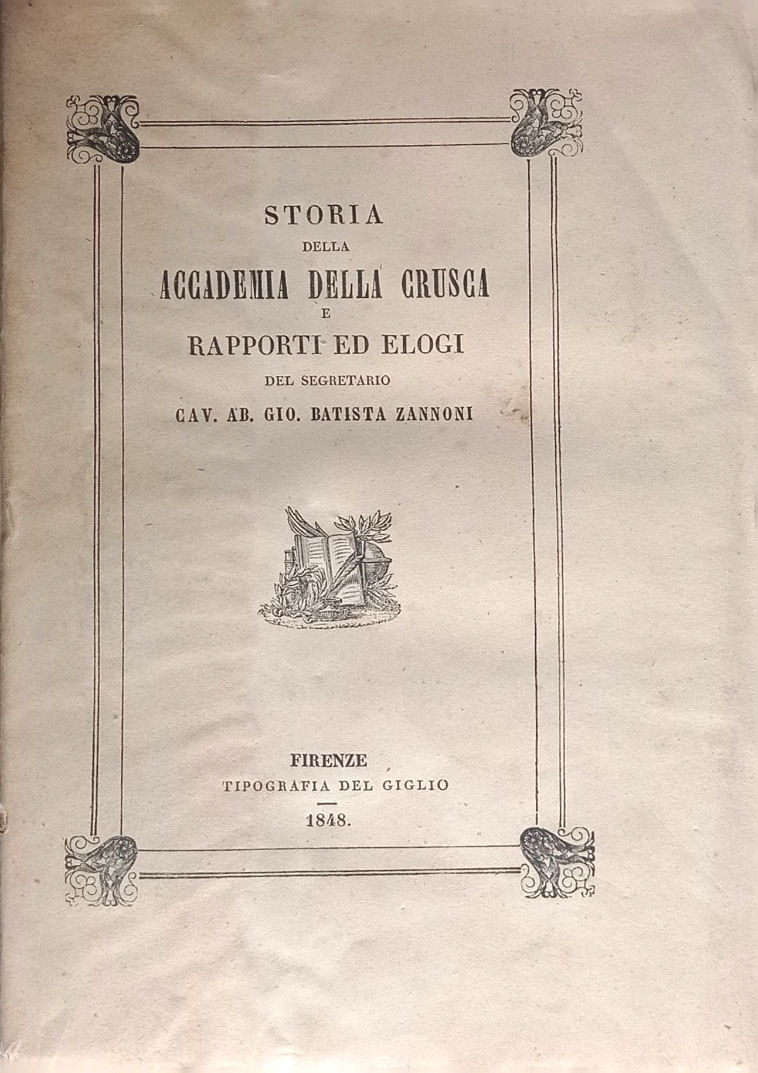 STORIA
DELLA
ACCADEMIA DELLA CRUSCA
E
RAPPORTI ED ELOGI
DEL SEGRETARIO
CAV. AB. GIO. BATISTA ZANNONI

FIRENZE
TIPOGRAFIA DEL GIGLIO
1848.